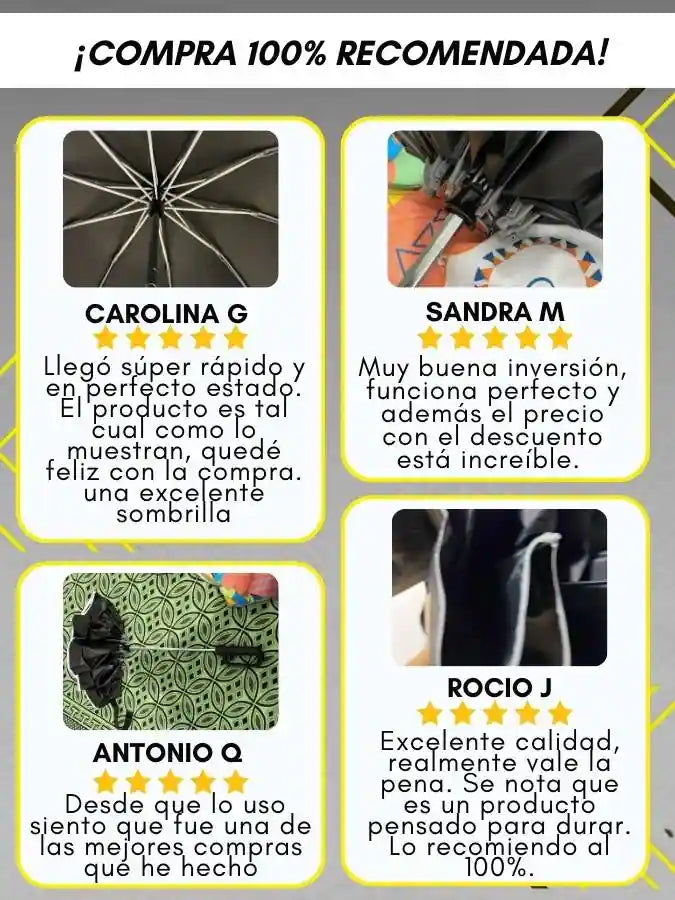 ¡COMPRA 100% RECOMENDADA!

CAROLINA G

Llegó súper rápido y en perfecto estado. El producto es tal cual como lo muestran, quedé feliz con la compra. una excelente sombrilla

ANTONIO Q

Desde que lo uso siento que fue una de las mejores compras que he hecho

SANDRA M

Muy buena inversión, funciona perfecto y además el precio con el descuento está increíble.

ROCIO J

Excelente calidad, realmente vale la pena. Se nota que es un producto pensado para durar. Lo recomiendo al 100%.